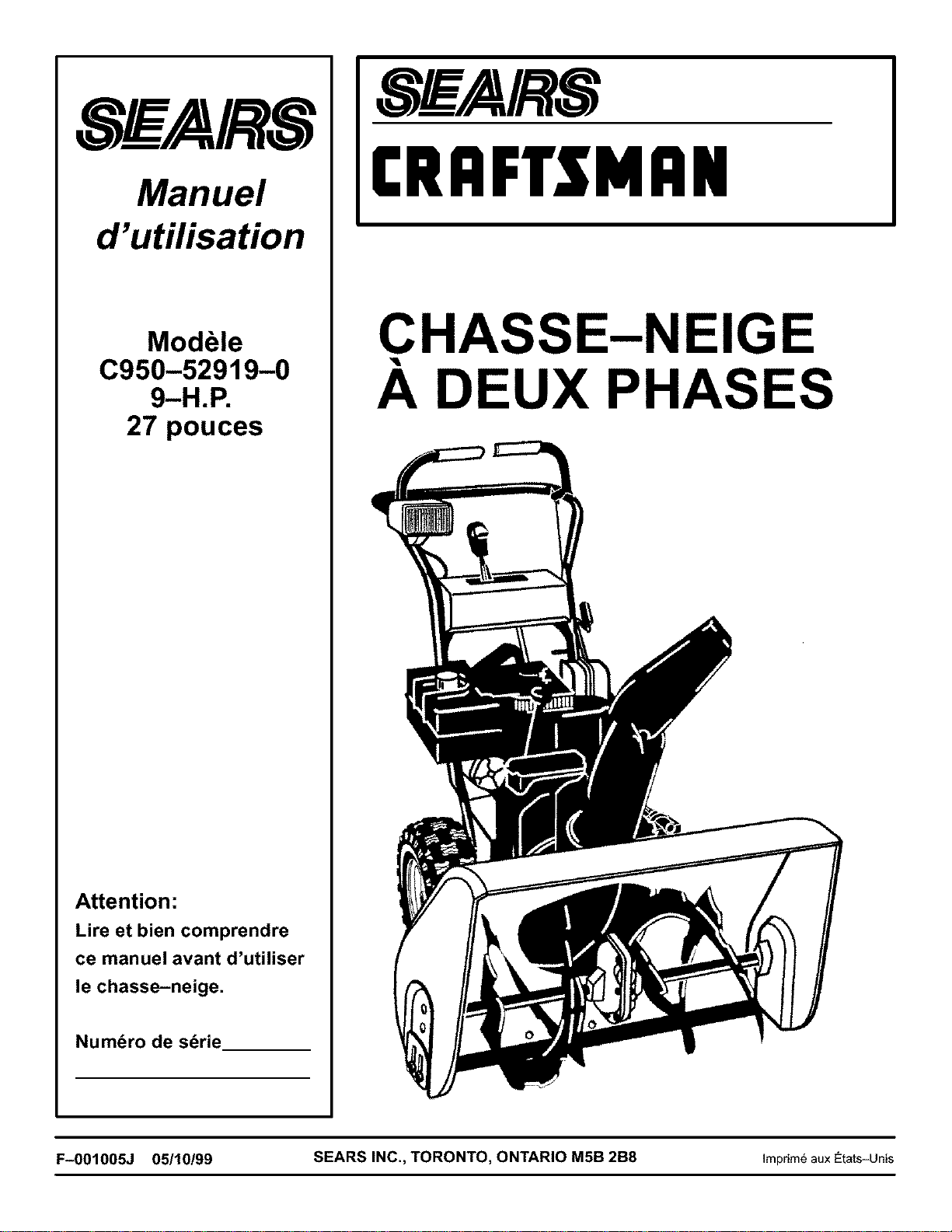 SEARS

Manuel d'utilisation

Modèle
C950–52919–0
9–H.P.
27 pouces

Attention:
Lire et bien comprendre ce manuel avant d'utiliser le chasse–neige.

Numéro de série________

SEARS

CRAFTSMAN

CHASSE–NEIGE
À DEUX PHASES

F–001005J 05/10/99 SEARS INC., TORONTO, ONTARIO M5B 2B8 Imprimé aux États–Unis